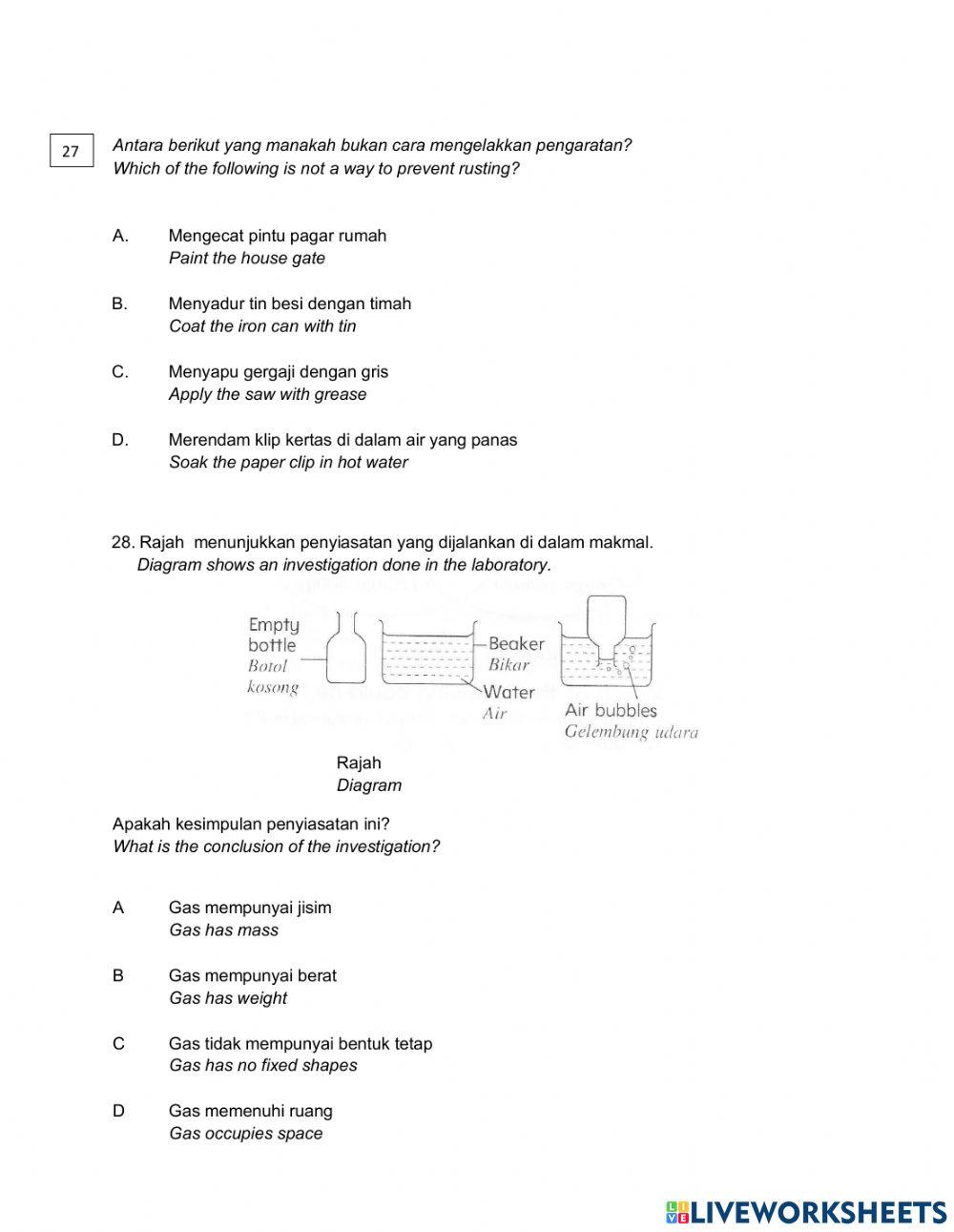 27

Antara berikut yang manakah bukan cara mengelakkan pengaratan?
Which of the following is not a way to prevent rusting?

A. Mengecat pintu pagar rumah
Paint the house gate

B. Menyadur tin besi dengan timah
Coat the iron can with tin

C. Menyapu gergaji dengan gris
Apply the saw with grease

D. Merendam klip kertas di dalam air yang panas
Soak the paper clip in hot water

28. Rajah menunjukkan penyiasatan yang dijalankan di dalam makmal.
Diagram shows an investigation done in the laboratory.

Empty bottle
Botol kosong
Beaker
Bikar
Water
Air
Air bubbles
Gelembung udara

Rajah
Diagram

Apakah kesimpulan penyiasatan ini?
What is the conclusion of the investigation?

A Gas mempunyai jisim
Gas has mass

B Gas mempunyai berat
Gas has weight

C Gas tidak mempunyai bentuk tetap
Gas has no fixed shapes

D Gas memenuhi ruang
Gas occupies space

LIVEWORKSHEETS